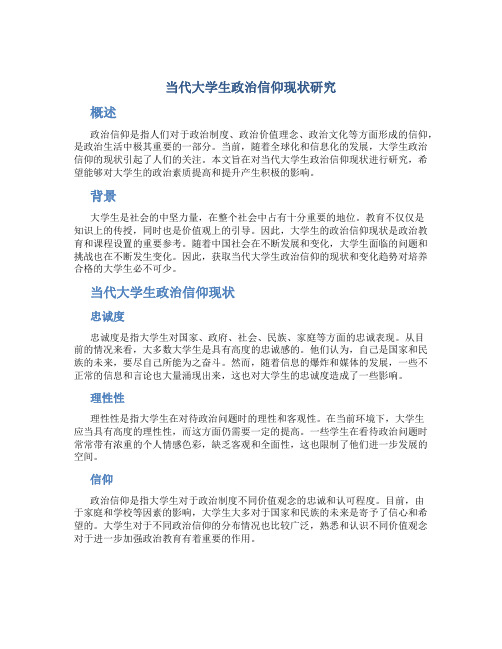 当代大学生政治信仰现状研究

概述

政治信仰是指人们对于政治制度、政治价值理念、政治文化等方面形成的信仰，是政治生活中极其重要的一部分。当前，随着全球化和信息化的发展，大学生政治信仰的现状引起了人们的关注。本文旨在对当代大学生政治信仰现状进行研究，希望能够对大学生的政治素质提高和提升产生积极的影响。

背景

大学生是社会的中坚力量，在整个社会中占有十分重要的地位。教育不仅仅是知识上的传授，同时也是价值观上的引导。因此，大学生的政治信仰现状是政治教育和课程设置的重要参考。随着中国社会在不断发展和变化，大学生面临的问题和挑战也在不断发生变化。因此，获取当代大学生政治信仰的现状和变化趋势对培养合格的大学生必不可少。

当代大学生政治信仰现状

忠诚度

忠诚度是指大学生对国家、政府、社会、民族、家庭等方面的忠诚表现。从目前的情况来看，大多数大学生是具有高度的忠诚感的。他们认为，自己是国家和民族的未来，要尽自己所能为之奋斗。然而，随着信息的爆炸和媒体的发展，一些不正常的信息和言论也大量涌现出来，这也对大学生的忠诚度造成了一些影响。

理性性

理性性是指大学生在对待政治问题时的理性和客观性。在当前环境下，大学生应当具有高度的理性性，而这方面仍需要一定的提高。一些学生在看待政治问题时常常带有浓重的个人情感色彩，缺乏客观和全面性，这也限制了他们进一步发展的空间。

信仰

政治信仰是指大学生对于政治制度不同价值观念的忠诚和认可程度。目前，由于家庭和学校等因素的影响，大学生大多对于国家和民族的未来是寄予了信心和希望的。大学生对于不同政治信仰的分布情况也比较广泛，熟悉和认识不同价值观念对于进一步加强政治教育有着重要的作用。